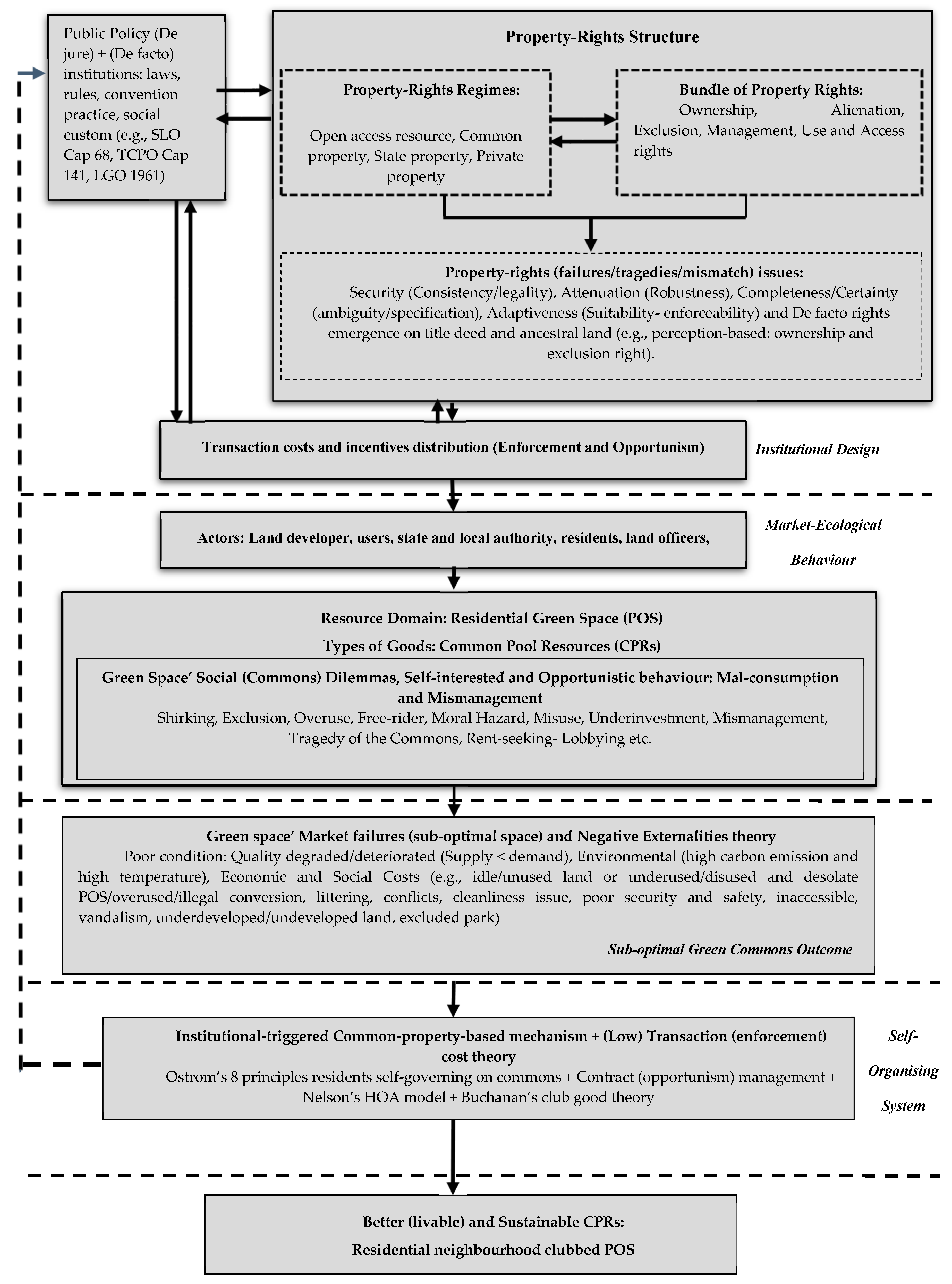 Public Policy (De jure) + (De facto) institutions: laws, rules, convention practice, social custom (e.g., SLO Cap 68, TCPO Cap 141, LGO 1961)

Property-Rights Structure

Property-Rights Regimes:

Open access resource, Common property, State property, Private property

Bundle of Property Rights:
Ownership, Alienation, Exclusion, Management, Use and Access rights

Property-rights (failures/tragedies/mismatch) issues:
Security (Consistency/legality), Attenuation (Robustness), Completeness/Certainty (ambiguity/specification), Adaptiveness (Suitability- enforceability) and De facto rights emergence on title deed and ancestral land (e.g., perception-based: ownership and exclusion right).

Transaction costs and incentives distribution (Enforcement and Opportunism)

Institutional Design

Actors: Land developer, users, state and local authority, residents, land officers,

Market-Ecological Behaviour

Resource Domain: Residential Green Space (POS)

Types of Goods: Common Pool Resources (CPRs)

Green Space' Social (Commons) Dilemmas, Self-interested and Opportunistic behaviour: Mal-consumption and Mismanagement
Shirking, Exclusion, Overuse, Free-rider, Moral Hazard, Misuse, Underinvestment, Mismanagement, Tragedy of the Commons, Rent-seeking- Lobbying etc.

Green space' Market failures (sub-optimal space) and Negative Externalities theory
Poor condition: Quality degraded/deteriorated (Supply < demand), Environmental (high carbon emission and high temperature), Economic and Social Costs (e.g., idle/unused land or underused/disused and desolate POS/overused/illegal conversion, littering, conflicts, cleanliness issue, poor security and safety, inaccessible, vandalism, underdeveloped/undeveloped land, excluded park)

Sub-optimal Green Commons Outcome

Institutional-triggered Common-property-based mechanism + (Low) Transaction (enforcement) cost theory
Ostrom's 8 principles residents self-governing on commons + Contract (opportunism) management + Nelson's HOA model + Buchanan's club good theory

Self-Organising System

Better (livable) and Sustainable CPRs:
Residential neighbourhood clubbed POS